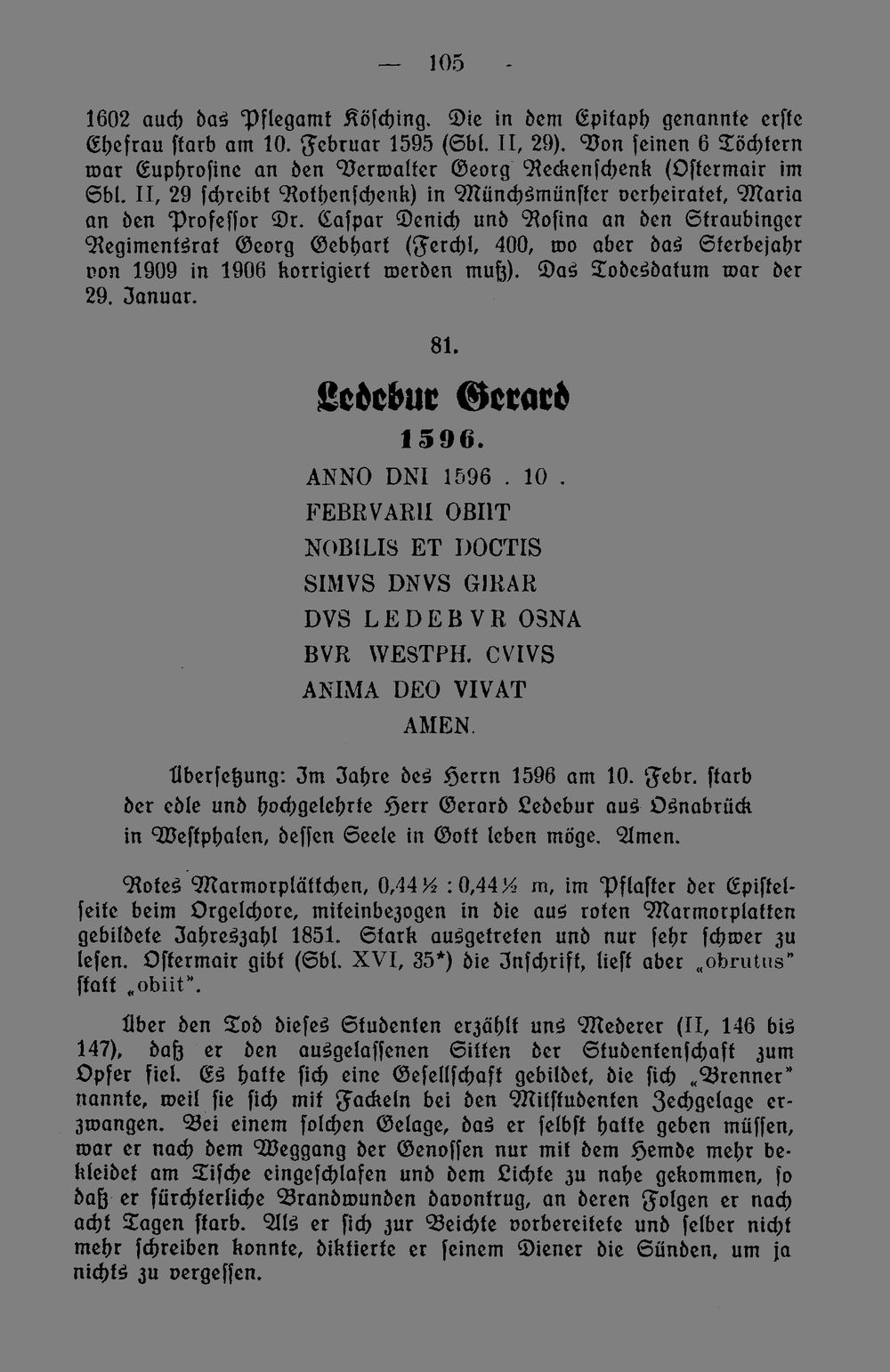 — 105 -

1602 auch das Pflegamt Kösching. Die in dem Epitaph genannte erste Ehefrau starb am 10. Februar 1595 (Sbl. II, 29). Von seinen 6 Töchtern war Euphrosine an den Verwalter Georg Reckenschenk (Ostermair im Sbl. II, 29 schreibt Rothenschenk) in Münchsmünster verheiratet, Maria an den Professor Dr. Caspar Denich und Rosina an den Straubinger Regimentsrat Georg Gebhart (Ferchl, 400, wo aber das Sterbejahr von 1909 in 1906 korrigiert werden muß). Das Todesdatum war der 29. Januar.

81.

Ledebur Gerard

1596.

ANNO DNI 1596 . 10 .
FEBRVARII OBIIT
NOBILIS ET DOCTIS
SIMVS DNVS GIRAR
DVS LEDEBVR OSNA
BVR WESTPH. CVIVS
ANIMA DEO VIVAT
AMEN.

Übersetzung: Im Jahre des Herrn 1596 am 10. Febr. starb der edle und hochgelehrte Herr Gerard Ledebur aus Osnabrück in Westphalen, dessen Seele in Gott leben möge. Amen.

Rotes Marmorplättchen, 0,44½ : 0,44½ m, im Pflaster der Epistelseite beim Orgelchore, miteinbezogen in die aus roten Marmorplatten gebildete Jahreszahl 1851. Stark ausgetreten und nur sehr schwer zu lesen. Ostermair gibt (Sbl. XVI, 35*) die Inschrift, liest aber „obrutus" statt „obiit".

Über den Tod dieses Studenten erzählt uns Mederer (II, 146 bis 147), daß er den ausgelassenen Sitten der Studentenschaft zum Opfer fiel. Es hatte sich eine Gesellschaft gebildet, die sich „Brenner" nannte, weil sie sich mit Fackeln bei den Mitstudenten Zechgelage erzwangen. Bei einem solchen Gelage, das er selbst hatte geben müssen, war er nach dem Weggang der Genossen nur mit dem Hemde mehr bekleidet am Tische eingeschlafen und dem Lichte zu nahe gekommen, so daß er fürchterliche Brandwunden davontrug, an deren Folgen er nach acht Tagen starb. Als er sich zur Beichte vorbereitete und selber nicht mehr schreiben konnte, diktierte er seinem Diener die Sünden, um ja nichts zu vergessen.